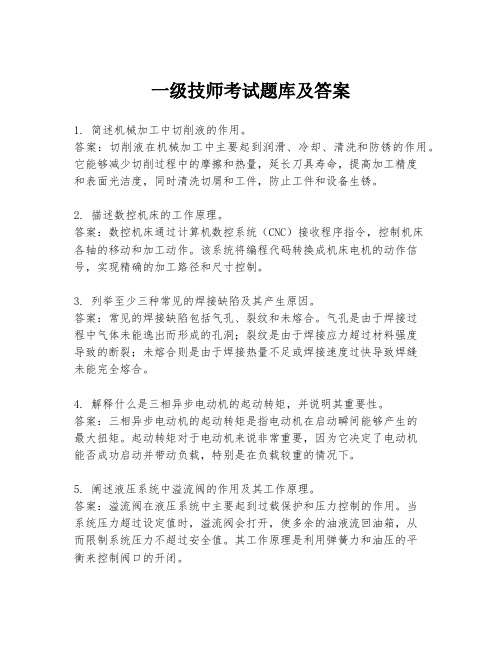 一级技师考试题库及答案

1. 简述机械加工中切削液的作用。
答案：切削液在机械加工中主要起到润滑、冷却、清洗和防锈的作用。它能够减少切削过程中的摩擦和热量，延长刀具寿命，提高加工精度和表面光洁度，同时清洗切屑和工件，防止工件和设备生锈。

2. 描述数控机床的工作原理。
答案：数控机床通过计算机数控系统（CNC）接收程序指令，控制机床各轴的移动和加工动作。该系统将编程代码转换成机床电机的动作信号，实现精确的加工路径和尺寸控制。

3. 列举至少三种常见的焊接缺陷及其产生原因。
答案：常见的焊接缺陷包括气孔、裂纹和未熔合。气孔是由于焊接过程中气体未能逸出而形成的孔洞；裂纹是由于焊接应力超过材料强度导致的断裂；未熔合则是由于焊接热量不足或焊接速度过快导致焊缝未能完全熔合。

4. 解释什么是三相异步电动机的起动转矩，并说明其重要性。
答案：三相异步电动机的起动转矩是指电动机在启动瞬间能够产生的最大扭矩。起动转矩对于电动机来说非常重要，因为它决定了电动机能否成功启动并带动负载，特别是在负载较重的情况下。

5. 阐述液压系统中溢流阀的作用及其工作原理。
答案：溢流阀在液压系统中主要起到过载保护和压力控制的作用。当系统压力超过设定值时，溢流阀会打开，使多余的油液流回油箱，从而限制系统压力不超过安全值。其工作原理是利用弹簧力和油压的平衡来控制阀口的开闭。